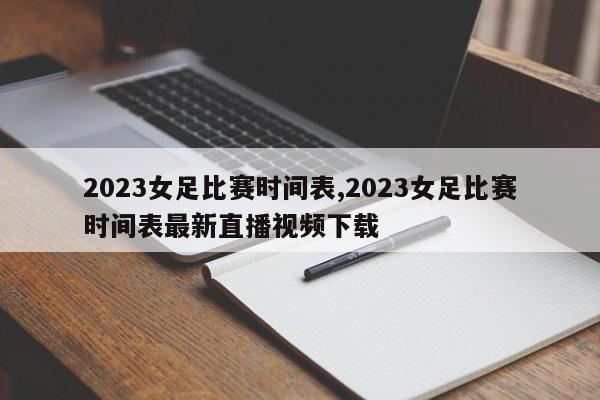 2023女足比赛时间表,2023女足比赛时间表最新直播视频下载